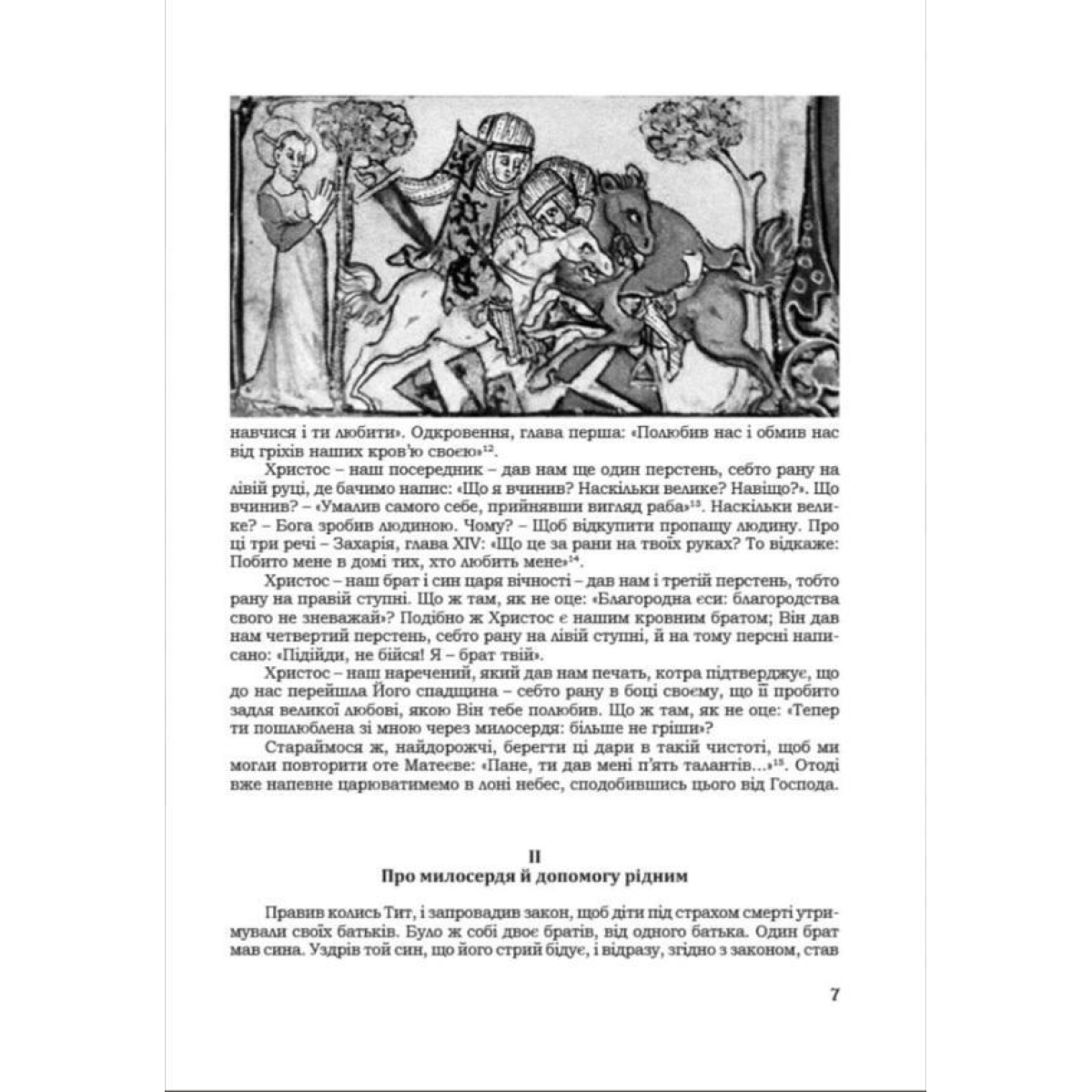 навчися і ти любити». Одкровення, глава перша: «Полюбив нас і обмив нас від гріхів наших кров'ю своєю»$^{12}$.

Христос – наш посередник – дав нам ще один перстень, себто рану на лівій руці, де бачимо напис: «Що я вчинив? Наскільки велике? Навіщо?». Що вчинив? – «Умалив самого себе, прийнявши вигляд раба»$^{13}$. Наскільки велике? – Бога зробив людиною. Чому? – Щоб відкупити пропащу людину. Про ці три речі – Захарія, глава XIV: «Що це за рани на твоїх руках? То відкаже: Побито мене в домі тих, хто любить мене»$^{14}$.

Христос – наш брат і син царя вічності – дав нам і третій перстень, тобто рану на правій ступні. Що ж там, як не оце: «Благородна єси: благородства свого не зневажай»? Подібно ж Христос є нашим кровним братом; Він дав нам четвертий перстень, себто рану на лівій ступні, й на тому персні написано: «Підійди, не бійся! Я – брат твій».

Христос – наш наречений, який дав нам печать, котра підтверджує, що до нас перейшла Його спадщина – себто рану в боці своєму, що її пробито задля великої любові, якою Він тебе полюбив. Що ж там, як не оце: «Тепер ти пошлюблена зі мною через милосердя: більше не гріши»?

Стараймося ж, найдорожчі, берегти ці дари в такій чистоті, щоб ми могли повторити оте Матеєве: «Пане, ти дав мені п'ять талантів...»$^{15}$. Отоді вже напевне царюватимемо в лоні небес, сподобившись цього від Господа.

II
Про милосердя й допомогу рідним

Правив колись Тит, і запровадив закон, щоб діти під страхом смерті утримували своїх батьків. Було ж собі двоє братів, від одного батька. Один брат мав сина. Уздрів той син, що його стрий бідує, і відразу, згідно з законом, став

7